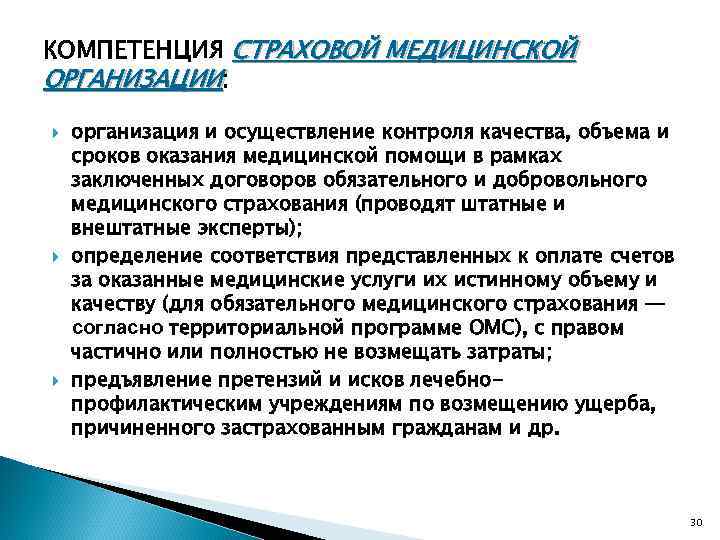 КОМПЕТЕНЦИЯ СТРАХОВОЙ МЕДИЦИНСКОЙ ОРГАНИЗАЦИИ:

организация и осуществление контроля качества, объема и сроков оказания медицинской помощи в рамках заключенных договоров обязательного и добровольного медицинского страхования (проводят штатные и внештатные эксперты);

определение соответствия представленных к оплате счетов за оказанные медицинские услуги их истинному объему и качеству (для обязательного медицинского страхования — согласно территориальной программе ОМС), с правом частично или полностью не возмещать затраты;

предъявление претензий и исков лечебно-профилактическим учреждениям по возмещению ущерба, причиненного застрахованным гражданам и др.

30